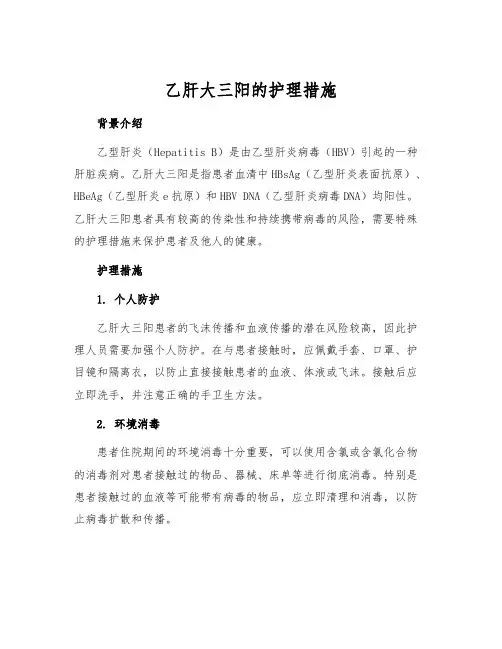 乙肝大三阳的护理措施

背景介绍

乙型肝炎（Hepatitis B）是由乙型肝炎病毒（HBV）引起的一种肝脏疾病。乙肝大三阳是指患者血清中 HBsAg（乙型肝炎表面抗原）、HBeAg（乙型肝炎 e 抗原）和 HBV DNA（乙型肝炎病毒 DNA）均阳性。乙肝大三阳患者具有较高的传染性和持续携带病毒的风险，需要特殊的护理措施来保护患者及他人的健康。

护理措施

1. 个人防护

乙肝大三阳患者的飞沫传播和血液传播的潜在风险较高，因此护理人员需要加强个人防护。在与患者接触时，应佩戴手套、口罩、护目镜和隔离衣，以防止直接接触患者的血液、体液或飞沫。接触后应立即洗手，并注意正确的手卫生方法。

2. 环境消毒

患者住院期间的环境消毒十分重要，可以使用含氯或含氯化合物的消毒剂对患者接触过的物品、器械、床单等进行彻底消毒。特别是患者接触过的血液等可能带有病毒的物品，应立即清理和消毒，以防止病毒扩散和传播。